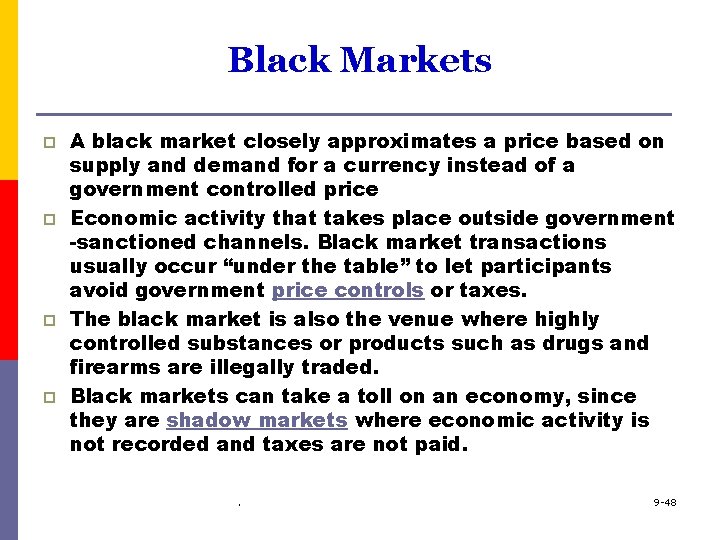 Black Markets

A black market closely approximates a price based on supply and demand for a currency instead of a government controlled price

Economic activity that takes place outside government -sanctioned channels. Black market transactions usually occur “under the table” to let participants avoid government price controls or taxes.

The black market is also the venue where highly controlled substances or products such as drugs and firearms are illegally traded.

Black markets can take a toll on an economy, since they are shadow markets where economic activity is not recorded and taxes are not paid.

.

9-48